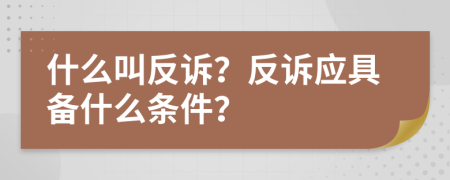 什么叫反诉？反诉应具备什么条件？